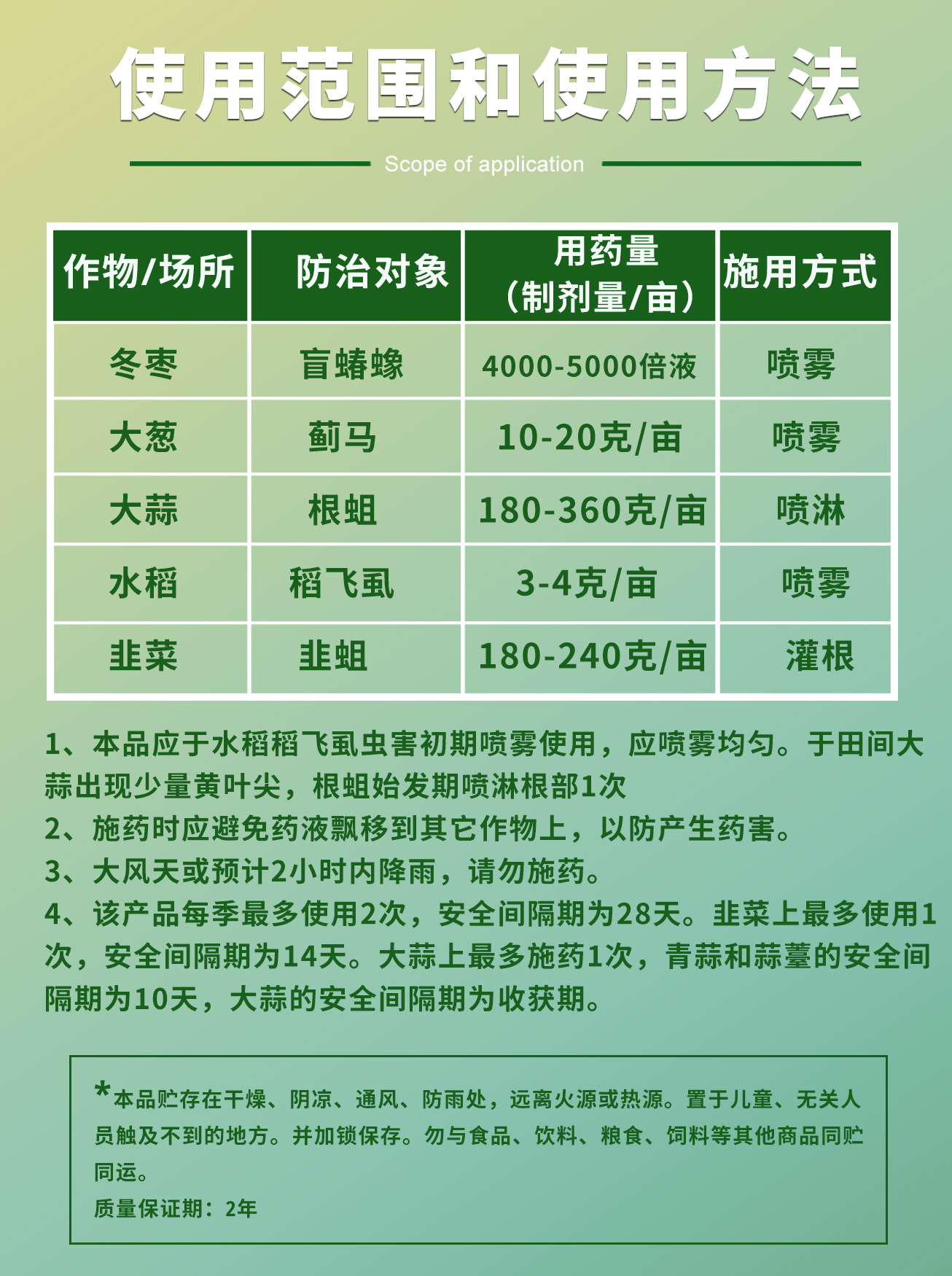 使用范围和使用方法

Scope of application

| 作物/场所 | 防治对象 | 用药量（制剂量/亩） | 施用方式 |
|---|---|---|---|
| 冬枣 | 盲蝽蟓 | 4000-5000倍液 | 喷雾 |
| 大葱 | 蓟马 | 10-20克/亩 | 喷雾 |
| 大蒜 | 根蛆 | 180-360克/亩 | 喷淋 |
| 水稻 | 稻飞虱 | 3-4克/亩 | 喷雾 |
| 韭菜 | 韭蛆 | 180-240克/亩 | 灌根 |

1、本品应于水稻稻飞虱虫害初期喷雾使用，应喷雾均匀。于田间大蒜出现少量黄叶尖，根蛆始发期喷淋根部1次
2、施药时应避免药液飘移到其它作物上，以防产生药害。
3、大风天或预计2小时内降雨，请勿施药。
4、该产品每季最多使用2次，安全间隔期为28天。韭菜上最多使用1次，安全间隔期为14天。大蒜上最多施药1次，青蒜和蒜薹的安全间隔期为10天，大蒜的安全间隔期为收获期。

*本品贮存在干燥、阴凉、通风、防雨处，远离火源或热源。置于儿童、无关人员触及不到的地方。并加锁保存。勿与食品、饮料、粮食、饲料等其他商品同贮同运。
质量保证期：2年